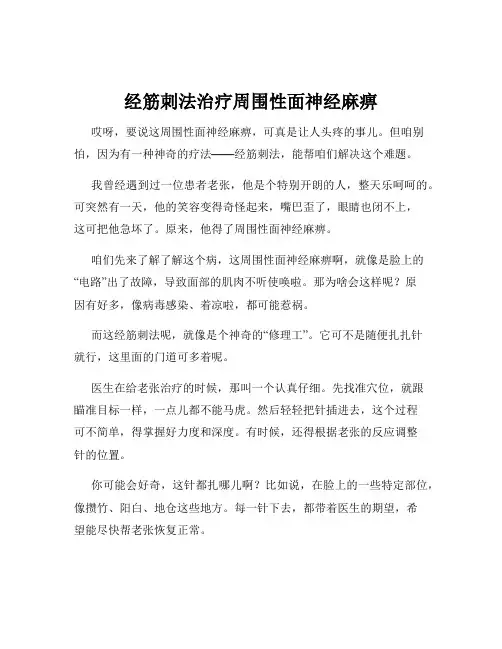 经筋刺法治疗周围性面神经麻痹

哎呀，要说这周围性面神经麻痹，可真是让人头疼的事儿。但咱别怕，因为有一种神奇的疗法——经筋刺法，能帮咱们解决这个难题。

我曾经遇到过一位患者老张，他是个特别开朗的人，整天乐呵呵的。可突然有一天，他的笑容变得奇怪起来，嘴巴歪了，眼睛也闭不上，这可把他急坏了。原来，他得了周围性面神经麻痹。

咱们先来了解了解这个病，这周围性面神经麻痹啊，就像是脸上的“电路”出了故障，导致面部的肌肉不听使唤啦。那为啥会这样呢？原因有好多，像病毒感染、着凉啦，都可能惹祸。

而这经筋刺法呢，就像是个神奇的“修理工”。它可不是随便扎扎针就行，这里面的门道可多着呢。

医生在给老张治疗的时候，那叫一个认真仔细。先找准穴位，就跟瞄准目标一样，一点儿都不能马虎。然后轻轻把针插进去，这个过程可不简单，得掌握好力度和深度。有时候，还得根据老张的反应调整针的位置。

你可能会好奇，这针都扎哪儿啊？比如说，在脸上的一些特定部位，像攒竹、阳白、地仓这些地方。每一针下去，都带着医生的期望，希望能尽快帮老张恢复正常。